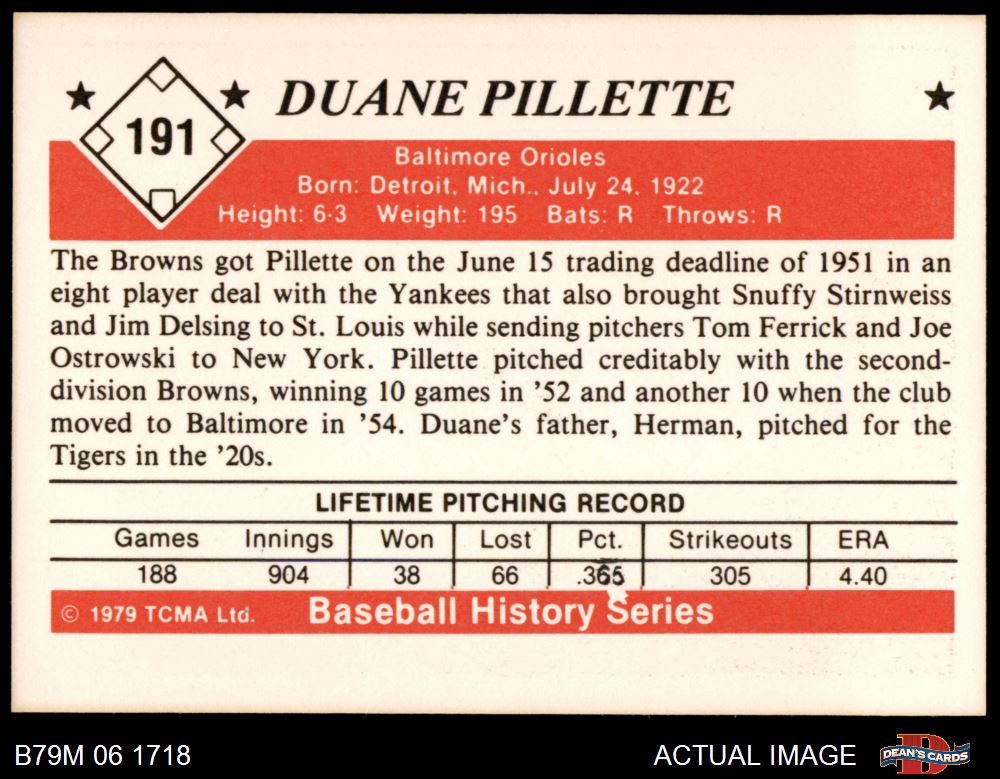 191

DUANE PILLETTE

Baltimore Orioles
Born: Detroit, Mich., July 24, 1922
Height: 6-3 Weight: 195 Bats: R Throws: R

The Browns got Pillette on the June 15 trading deadline of 1951 in an eight player deal with the Yankees that also brought Snuffy Stirnweiss and Jim Delsing to St. Louis while sending pitchers Tom Ferrick and Joe Ostrowski to New York. Pillette pitched creditably with the second-division Browns, winning 10 games in '52 and another 10 when the club moved to Baltimore in '54. Duane's father, Herman, pitched for the Tigers in the '20s.

LIFETIME PITCHING RECORD

| Games | Innings | Won | Lost | Pct. | Strikeouts | ERA |
|---|---|---|---|---|---|---|
| 188 | 904 | 38 | 66 | .365 | 305 | 4.40 |

© 1979 TCMA Ltd. Baseball History Series

B79M 06 1718

ACTUAL IMAGE

DEAN'S CARDS